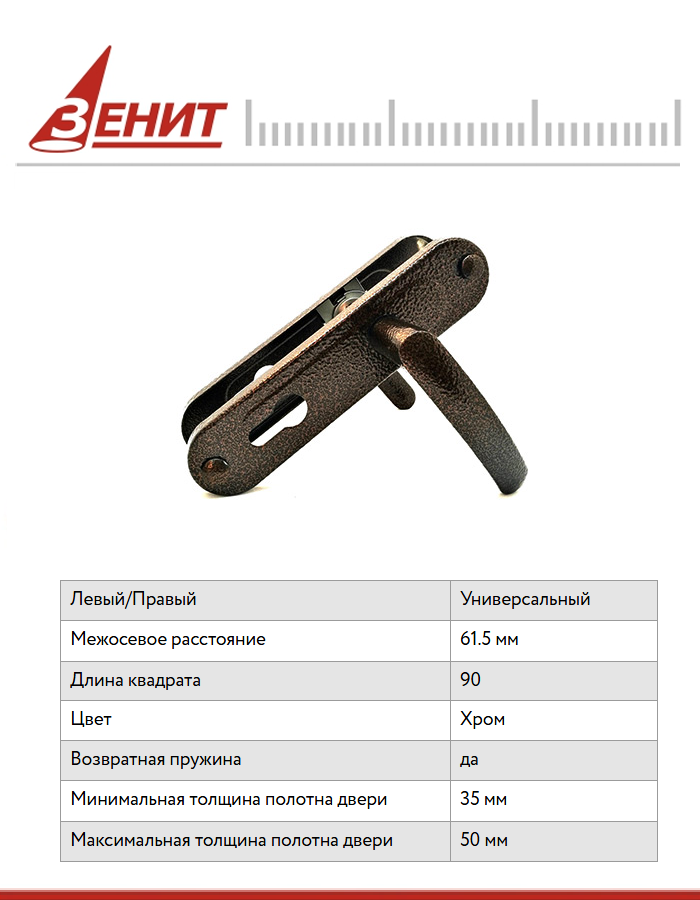 ЗЕНИТ

| Левый/Правый | Универсальный |
|---|---|
| Межосевое расстояние | 61.5 мм |
| Длина квадрата | 90 |
| Цвет | Хром |
| Возвратная пружина | да |
| Минимальная толщина полотна двери | 35 мм |
| Максимальная толщина полотна двери | 50 мм |